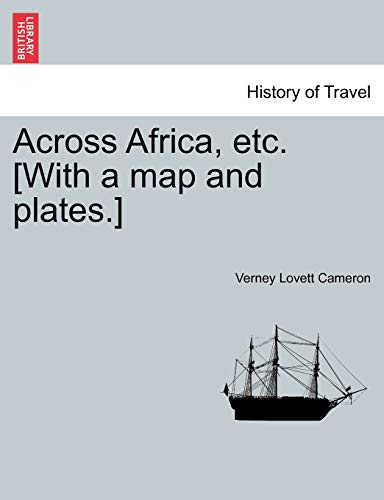 BRITISH LIBRARY

History of Travel

Across Africa, etc. [With a map and plates.]

Verney Lovett Cameron